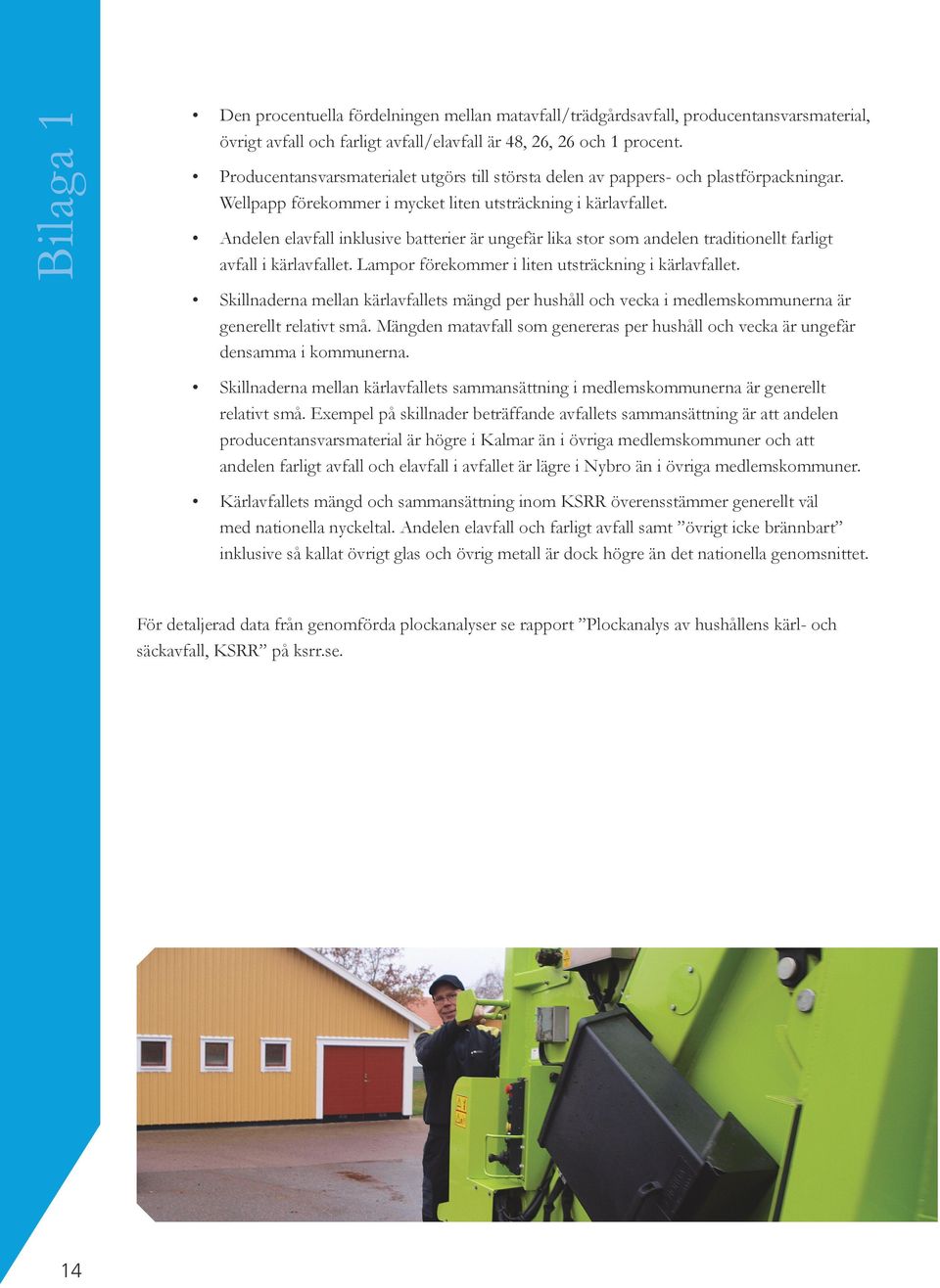 Bilaga 1

• Den procentuella fördelningen mellan matavfall/trädgårdsavfall, producentansvarsmaterial, övrigt avfall och farligt avfall/elavfall är 48, 26, 26 och 1 procent.

• Producentansvarsmaterialet utgörs till största delen av pappers- och plastförpackningar. Wellpapp förekommer i mycket liten utsträckning i kärlavfallet.

• Andelen elavfall inklusive batterier är ungefär lika stor som andelen traditionellt farligt avfall i kärlavfallet. Lampor förekommer i liten utsträckning i kärlavfallet.

• Skillnaderna mellan kärlavfallets mängd per hushåll och vecka i medlemskommunerna är generellt relativt små. Mängden matavfall som genereras per hushåll och vecka är ungefär densamma i kommunerna.

• Skillnaderna mellan kärlavfallets sammansättning i medlemskommunerna är generellt relativt små. Exempel på skillnader beträffande avfallets sammansättning är att andelen producentansvarsmaterial är högre i Kalmar än i övriga medlemskommuner och att andelen farligt avfall och elavfall i avfallet är lägre i Nybro än i övriga medlemskommuner.

• Kärlavfallets mängd och sammansättning inom KSRR överensstämmer generellt väl med nationella nyckeltal. Andelen elavfall och farligt avfall samt ”övrigt icke brännbart” inklusive så kallat övrigt glas och övrig metall är dock högre än det nationella genomsnittet.

För detaljerad data från genomförda plockanalyser se rapport ”Plockanalys av hushållens kärl- och säckavfall, KSRR” på ksrr.se.

14